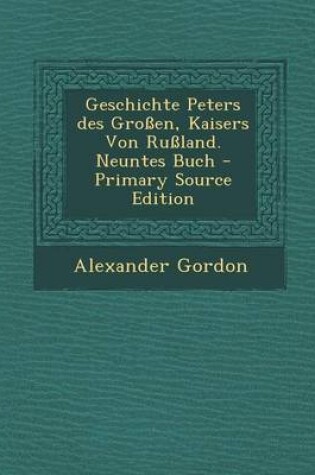 Geschichte Peters des Großen, Kaisers Von Rußland. Neuntes Buch - Primary Source Edition

Alexander Gordon